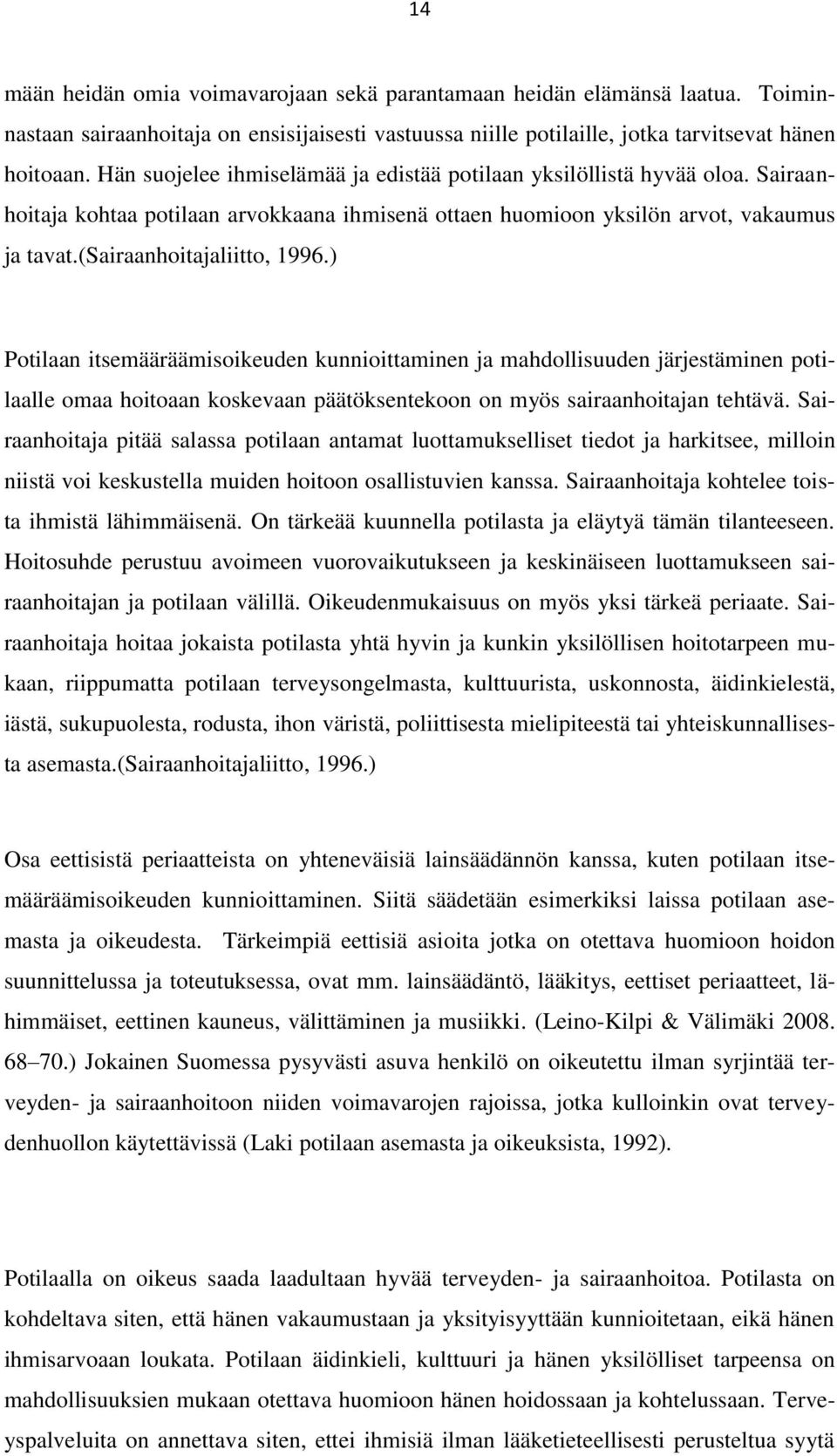 14

mään heidän omia voimavarojaan sekä parantamaan heidän elämänsä laatua. Toiminnastaan sairaanhoitaja on ensisijaisesti vastuussa niille potilaille, jotka tarvitsevat hänen hoitoaan. Hän suojelee ihmiselämää ja edistää potilaan yksilöllistä hyvää oloa. Sairaanhoitaja kohtaa potilaan arvokkaana ihmisenä ottaen huomioon yksilön arvot, vakaumus ja tavat.(sairaanhoitajaliitto, 1996.)

Potilaan itsemääräämisoikeuden kunnioittaminen ja mahdollisuuden järjestäminen potilaalle omaa hoitoaan koskevaan päätöksentekoon on myös sairaanhoitajan tehtävä. Sairaanhoitaja pitää salassa potilaan antamat luottamukselliset tiedot ja harkitsee, milloin niistä voi keskustella muiden hoitoon osallistuvien kanssa. Sairaanhoitaja kohtelee toista ihmistä lähimmäisenä. On tärkeää kuunnella potilasta ja eläytyä tämän tilanteeseen. Hoitosuhde perustuu avoimeen vuorovaikutukseen ja keskinäiseen luottamukseen sairaanhoitajan ja potilaan välillä. Oikeudenmukaisuus on myös yksi tärkeä periaate. Sairaanhoitaja hoitaa jokaista potilasta yhtä hyvin ja kunkin yksilöllisen hoitotarpeen mukaan, riippumatta potilaan terveysongelmasta, kulttuurista, uskonnosta, äidinkielestä, iästä, sukupuolesta, rodusta, ihon väristä, poliittisesta mielipiteestä tai yhteiskunnallisesta asemasta.(Sairaanhoitajaliitto, 1996.)

Osa eettisistä periaatteista on yhteneväisiä lainsäädännön kanssa, kuten potilaan itsemääräämisoikeuden kunnioittaminen. Siitä säädetään esimerkiksi laissa potilaan asemasta ja oikeudesta. Tärkeimpiä eettisiä asioita jotka on otettava huomioon hoidon suunnittelussa ja toteutuksessa, ovat mm. lainsäädäntö, lääkitys, eettiset periaatteet, lähimmäiset, eettinen kauneus, välittäminen ja musiikki. (Leino-Kilpi & Välimäki 2008. 68–70.) Jokainen Suomessa pysyvästi asuva henkilö on oikeutettu ilman syrjintää terveyden- ja sairaanhoitoon niiden voimavarojen rajoissa, jotka kulloinkin ovat terveydenhuollon käytettävissä (Laki potilaan asemasta ja oikeuksista, 1992).

Potilaalla on oikeus saada laadultaan hyvää terveyden- ja sairaanhoitoa. Potilasta on kohdeltava siten, että hänen vakaumustaan ja yksityisyyttään kunnioitetaan, eikä hänen ihmisarvoaan loukata. Potilaan äidinkieli, kulttuuri ja hänen yksilölliset tarpeensa on mahdollisuuksien mukaan otettava huomioon hänen hoidossaan ja kohtelussaan. Terveyspalveluita on annettava siten, ettei ihmisiä ilman lääketieteellisesti perusteltua syytä